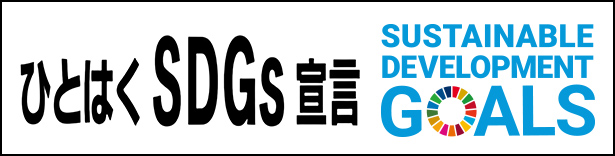 ひとはく SDGs 宣言

SUSTAINABLE
DEVELOPMENT
GOALS